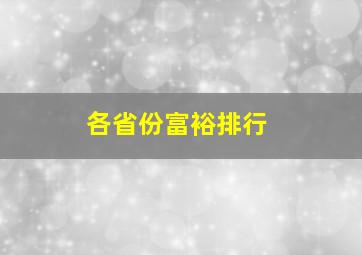 各省份富裕排行